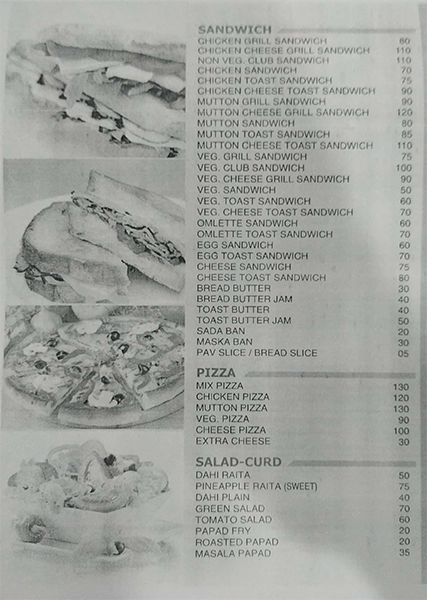 SANDWICH

| | |
|---|---|
| CHICKEN GRILL SANDWICH | 80 |
| CHICKEN CHEESE GRILL SANDWICH | 110 |
| NON VEG. CLUB SANDWICH | 110 |
| CHICKEN SANDWICH | 70 |
| CHICKEN TOAST SANDWICH | 75 |
| CHICKEN CHEESE TOAST SANDWICH | 90 |
| MUTTON GRILL SANDWICH | 90 |
| MUTTON CHEESE GRILL SANDWICH | 120 |
| MUTTON SANDWICH | 80 |
| MUTTON TOAST SANDWICH | 85 |
| MUTTON CHEESE TOAST SANDWICH | 110 |
| VEG. GRILL SANDWICH | 75 |
| VEG. CLUB SANDWICH | 100 |
| VEG. CHEESE GRILL SANDWICH | 90 |
| VEG. SANDWICH | 50 |
| VEG. TOAST SANDWICH | 60 |
| VEG. CHEESE TOAST SANDWICH | 70 |
| OMLETTE SANDWICH | 60 |
| OMLETTE TOAST SANDWICH | 70 |
| EGG SANDWICH | 60 |
| EGG TOAST SANDWICH | 70 |
| CHEESE SANDWICH | 75 |
| CHEESE TOAST SANDWICH | 80 |
| BREAD BUTTER | 30 |
| BREAD BUTTER JAM | 40 |
| TOAST BUTTER | 40 |
| TOAST BUTTER JAM | 50 |
| SADA BAN | 20 |
| MASKA BAN | 30 |
| PAV SLICE / BREAD SLICE | 05 |

PIZZA

| | |
|---|---|
| MIX PIZZA | 130 |
| CHICKEN PIZZA | 120 |
| MUTTON PIZZA | 130 |
| VEG. PIZZA | 90 |
| CHEESE PIZZA | 100 |
| EXTRA CHEESE | 30 |

SALAD-CURD

| | |
|---|---|
| DAHI RAITA | 50 |
| PINEAPPLE RAITA (SWEET) | 75 |
| DAHI PLAIN | 40 |
| GREEN SALAD | 70 |
| TOMATO SALAD | 60 |
| PAPAD FRY | 20 |
| ROASTED PAPAD | 20 |
| MASALA PAPAD | 35 |